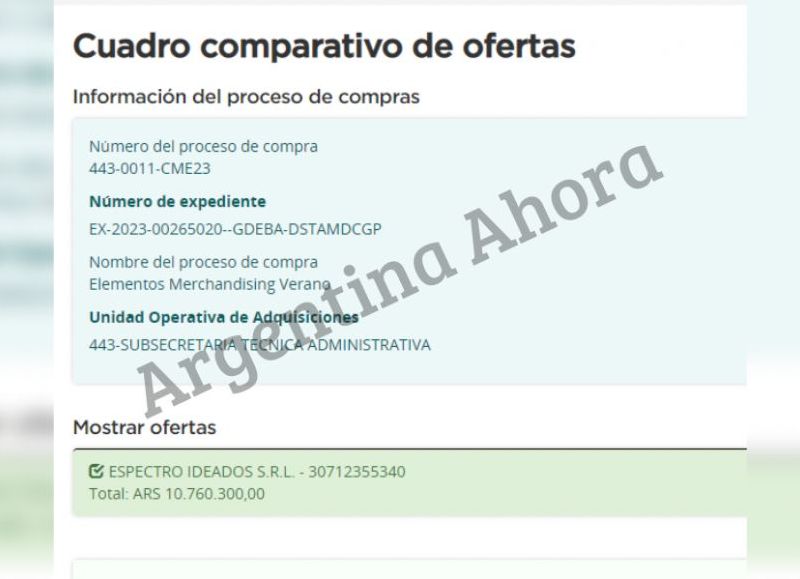 Cuadro comparativo de ofertas

Información del proceso de compras

Número del proceso de compra
443-0011-CME23

Número de expediente
EX-2023-00265020--GDEBA-DSTAMDCGP

Nombre del proceso de compra
Elementos Merchandising Verano

Unidad Operativa de Adquisiciones
443-SUBSECRETARIA TECNICA ADMINISTRATIVA

Argentina Ahora

Mostrar ofertas

ESPECTRO IDEADOS S.R.L. - 30712355340
Total: ARS 10.760.300,00